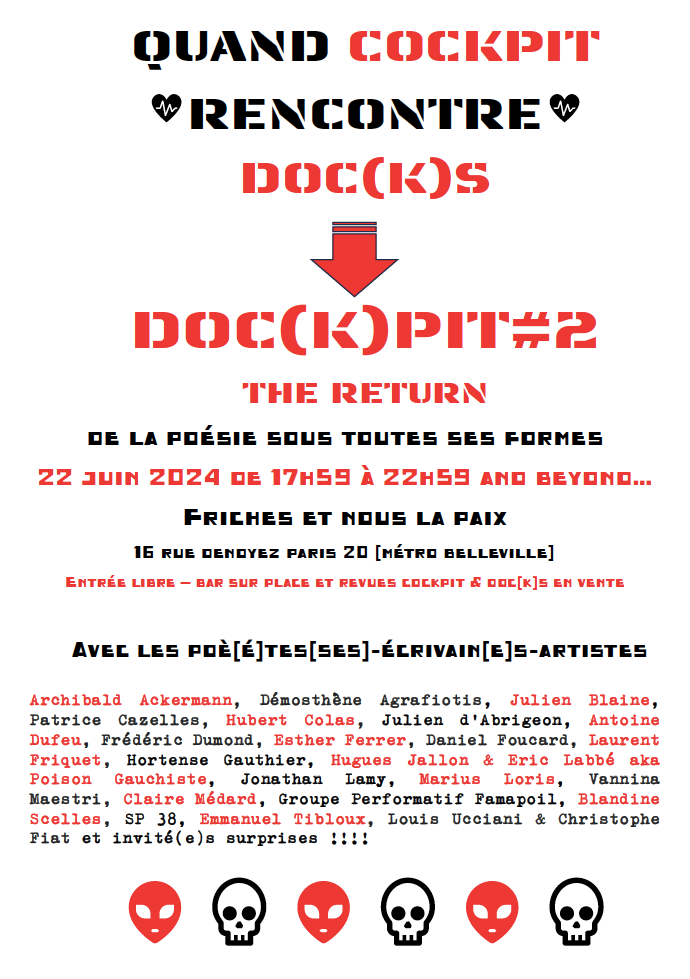 QUAND COCKPIT
RENCONTRE
DOC(K)S

DOC(K)PIT#2
THE RETURN

DE LA POÉSIE SOUS TOUTES SES FORMES
22 JUIN 2024 DE 17H59 À 22H59 AND BEYOND...
FRICHES ET NOUS LA PAIX
16 RUE DENOYEZ PARIS 20 [MÉTRO BELLEVILLE]
ENTRÉE LIBRE – BAR SUR PLACE ET REVUES COCKPIT & DOC[K]S EN VENTE

AVEC LES POÈ[É]TES[SES]-ÉCRIVAIN[E]S-ARTISTES

Archibald Ackermann, Démosthène Agrafiotis, Julien Blaine, Patrice Cazelles, Hubert Colas, Julien d'Abrigeon, Antoine Dufeu, Frédéric Dumond, Esther Ferrer, Daniel Foucard, Laurent Friquet, Hortense Gauthier, Hugues Jallon & Eric Labbé aka Poison Gauchiste, Jonathan Lamy, Marius Loris, Vannina Maestri, Claire Médard, Groupe Performatif Famapoil, Blandine Scelles, SP 38, Emmanuel Tibloux, Louis Ucciani & Christophe Fiat et invité(e)s surprises !!!!